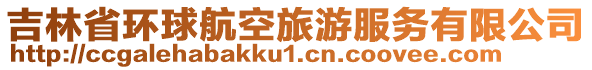 吉林省环球航空旅游服务有限公司
http://ccgalehabakku1.cn.coovee.com